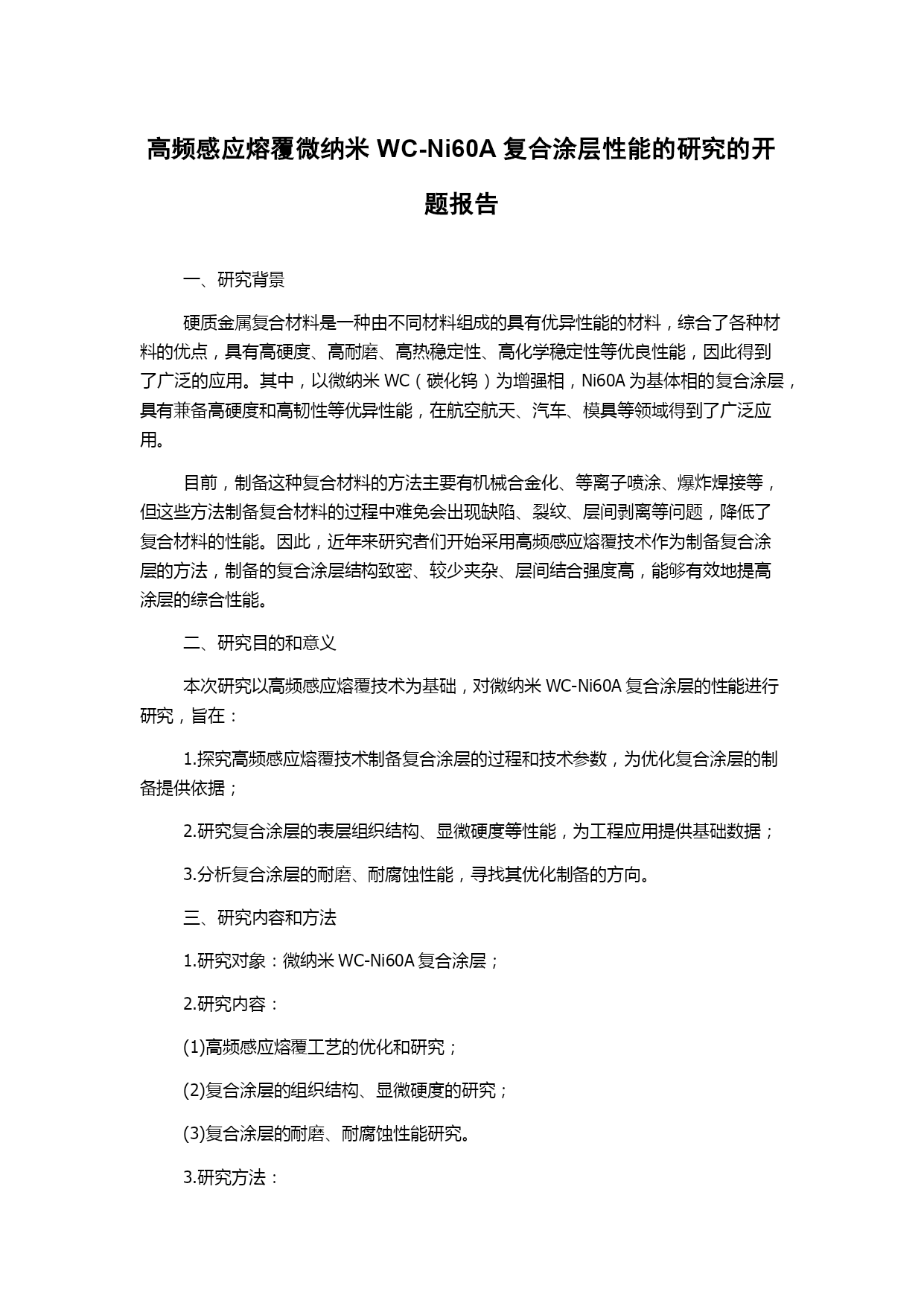 高频感应熔覆微纳米 WC-Ni60A 复合涂层性能的研究的开题报告

一、研究背景

硬质金属复合材料是一种由不同材料组成的具有优异性能的材料，综合了各种材料的优点，具有高硬度、高耐磨、高热稳定性、高化学稳定性等优良性能，因此得到了广泛的应用。其中，以微纳米 WC（碳化钨）为增强相，Ni60A 为基体相的复合涂层，具有兼备高硬度和高韧性等优异性能，在航空航天、汽车、模具等领域得到了广泛应用。

目前，制备这种复合材料的方法主要有机械合金化、等离子喷涂、爆炸焊接等，但这些方法制备复合材料的过程中难免会出现缺陷、裂纹、层间剥离等问题，降低了复合材料的性能。因此，近年来研究者们开始采用高频感应熔覆技术作为制备复合涂层的方法，制备的复合涂层结构致密、较少夹杂、层间结合强度高，能够有效地提高涂层的综合性能。

二、研究目的和意义

本次研究以高频感应熔覆技术为基础，对微纳米 WC-Ni60A 复合涂层的性能进行研究，旨在：

1.探究高频感应熔覆技术制备复合涂层的过程和技术参数，为优化复合涂层的制备提供依据；

2.研究复合涂层的表层组织结构、显微硬度等性能，为工程应用提供基础数据；

3.分析复合涂层的耐磨、耐腐蚀性能，寻找其优化制备的方向。

三、研究内容和方法

1.研究对象：微纳米 WC-Ni60A 复合涂层；

2.研究内容：

(1)高频感应熔覆工艺的优化和研究；

(2)复合涂层的组织结构、显微硬度的研究；

(3)复合涂层的耐磨、耐腐蚀性能研究。

3.研究方法：